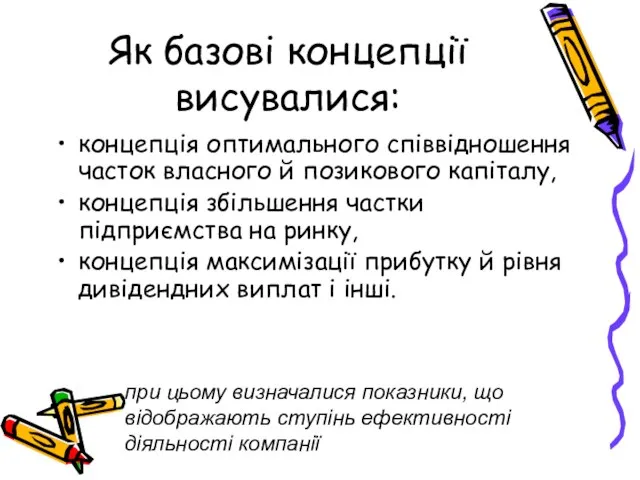 Як базові концепції висувалися:

• концепція оптимального співвідношення часток власного й позикового капіталу,
• концепція збільшення частки підприємства на ринку,
• концепція максимізації прибутку й рівня дивідендних виплат і інші.

при цьому визначалися показники, що відображають ступінь ефективності діяльності компанії